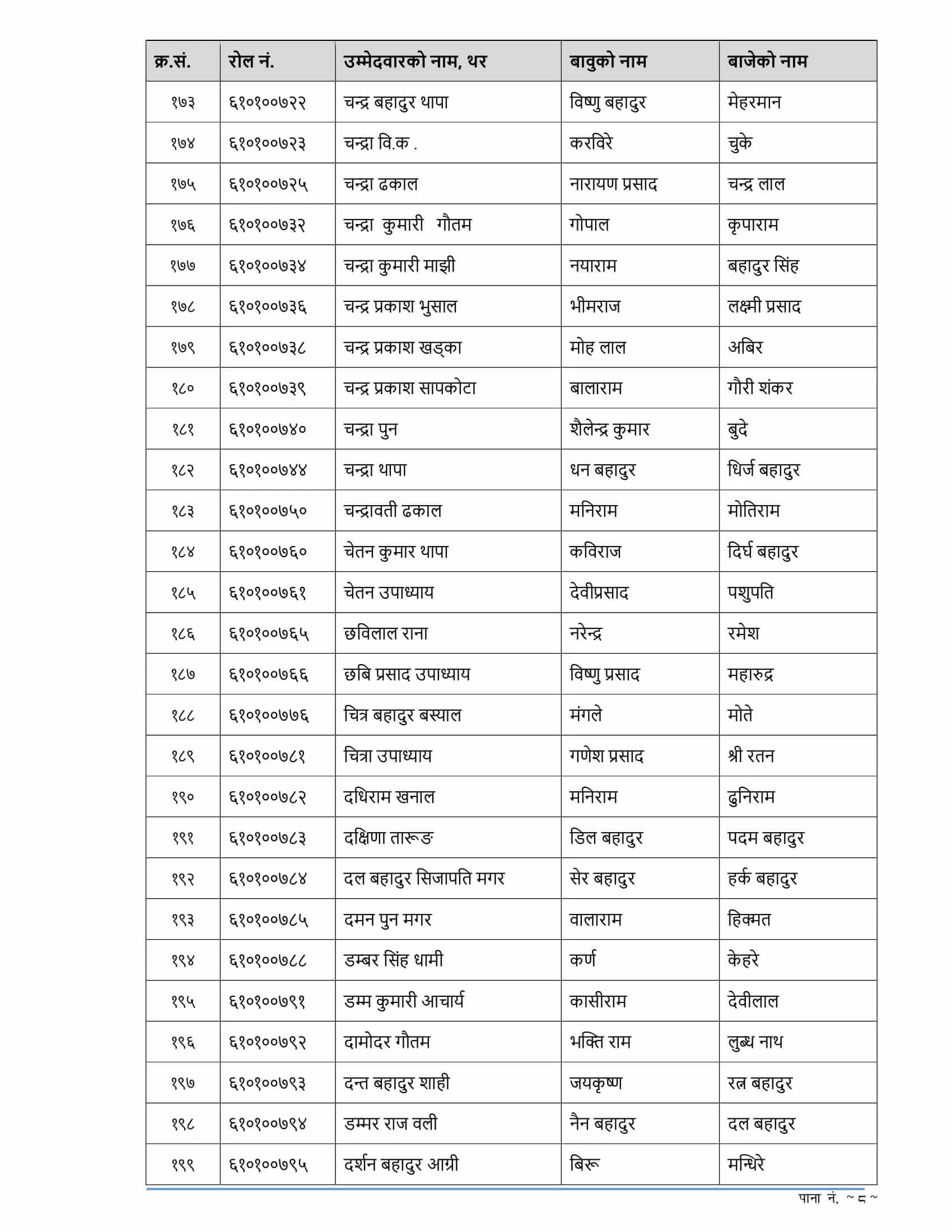 | क्र.सं. | रोल नं. | उम्मेदवारको नाम, थर | बावुको नाम | बाजेको नाम |
|---|---|---|---|---|
| १७३ | ६१०१००७२२ | चन्द्र बहादुर थापा | विष्णु बहादुर | मेहरमान |
| १७४ | ६१०१००७२३ | चन्द्रा वि.क . | करविरे | चुके |
| १७५ | ६१०१००७२५ | चन्द्रा ढकाल | नारायण प्रसाद | चन्द्र लाल |
| १७६ | ६१०१००७३२ | चन्द्रा कुमारी गौतम | गोपाल | कृपाराम |
| १७७ | ६१०१००७३४ | चन्द्रा कुमारी माझी | नयाराम | बहादुर सिंह |
| १७८ | ६१०१००७३६ | चन्द्र प्रकाश भुसाल | भीमराज | लक्ष्मी प्रसाद |
| १७९ | ६१०१००७३८ | चन्द्र प्रकाश खड्का | मोह लाल | अबिर |
| १८० | ६१०१००७३९ | चन्द्र प्रकाश सापकोटा | बालाराम | गौरी शंकर |
| १८१ | ६१०१००७४० | चन्द्रा पुन | शैलेन्द्र कुमार | बुदे |
| १८२ | ६१०१००७४४ | चन्द्रा थापा | धन बहादुर | धिर्ज बहादुर |
| १८३ | ६१०१००७५० | चन्द्रावती ढकाल | मनिराम | मोतिराम |
| १८४ | ६१०१००७६० | चेतन कुमार थापा | कविराज | दिर्घ बहादुर |
| १८५ | ६१०१००७६१ | चेतन उपाध्याय | देवीप्रसाद | पशुपति |
| १८६ | ६१०१००७६५ | छविलाल राना | नरेन्द्र | रमेश |
| १८७ | ६१०१००७६६ | छबि प्रसाद उपाध्याय | विष्णु प्रसाद | महारुद्र |
| १८८ | ६१०१००७७६ | चित्र बहादुर बस्याल | मंगले | मोते |
| १८९ | ६१०१००७८१ | चित्रा उपाध्याय | गणेश प्रसाद | श्री रतन |
| १९० | ६१०१००७८२ | दधिराम खनाल | मनिराम | ढुनिराम |
| १९१ | ६१०१००७८३ | दक्षिणा तारूङ | डिल बहादुर | पदम बहादुर |
| १९२ | ६१०१००७८४ | दल बहादुर सिजापति मगर | सेर बहादुर | हर्क बहादुर |
| १९३ | ६१०१००७८५ | दमन पुन मगर | वालाराम | हिक्मत |
| १९४ | ६१०१००७८८ | डम्बर सिंह धामी | कर्ण | केहरे |
| १९५ | ६१०१००७९१ | डम्म कुमारी आचार्य | कासीराम | देवीलाल |
| १९६ | ६१०१००७९२ | दामोदर गौतम | भक्ति राम | लुब्ध नाथ |
| १९७ | ६१०१००७९३ | दन्त बहादुर शाही | जयकृष्ण | रत्न बहादुर |
| १९८ | ६१०१००७९४ | डम्मर राज वली | नैन बहादुर | दल बहादुर |
| १९९ | ६१०१००७९५ | दर्शन बहादुर आग्री | बिरू | मन्धिरे |

पाना नं. ~ ८ ~